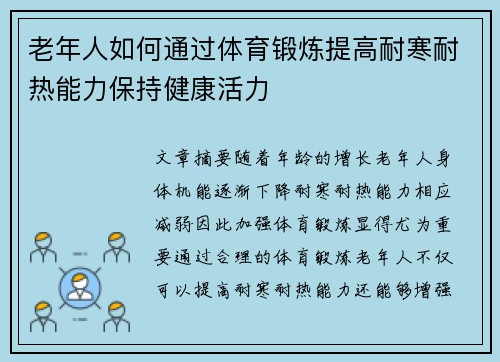 老年人如何通过体育锻炼提高耐寒耐热能力保持健康活力

文章摘要随着年龄的增长老年人身体机能逐渐下降耐寒耐热能力相应减弱因此加强体育锻炼显得尤为重要通过合理的体育锻炼老年人不仅可以提高耐寒耐热能力还能够增强